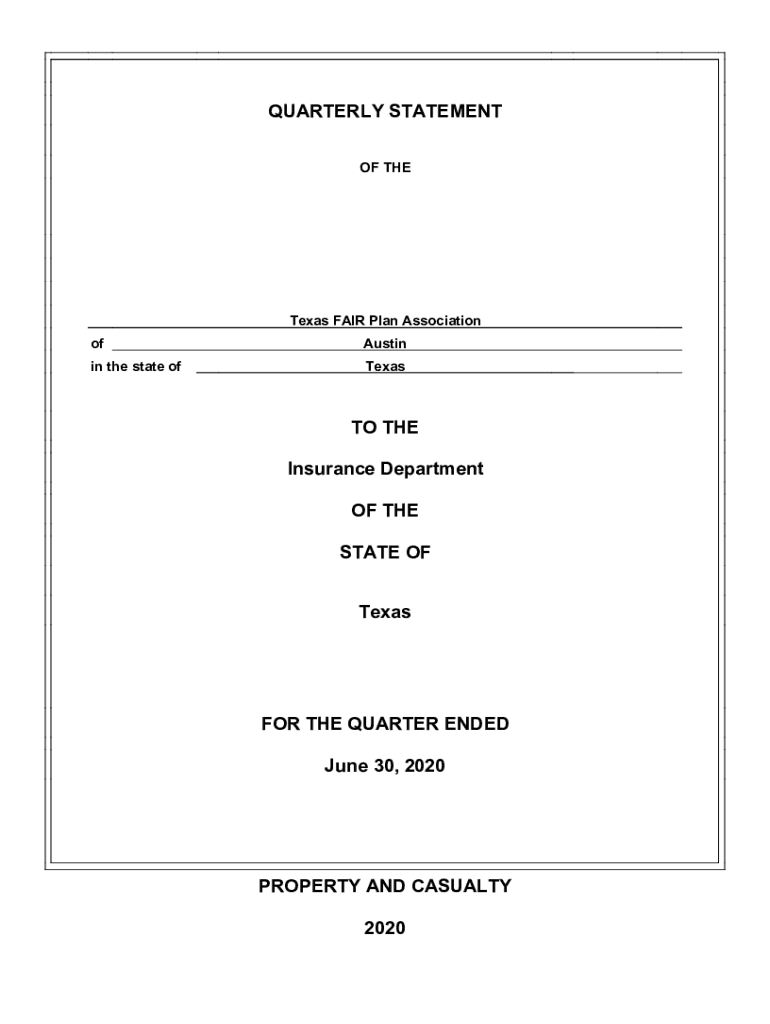 QUARTERLY STATEMENT

OF THE

Texas FAIR Plan Association

of Austin

in the state of Texas

TO THE

Insurance Department

OF THE

STATE OF

Texas

FOR THE QUARTER ENDED

June 30, 2020

PROPERTY AND CASUALTY

2020